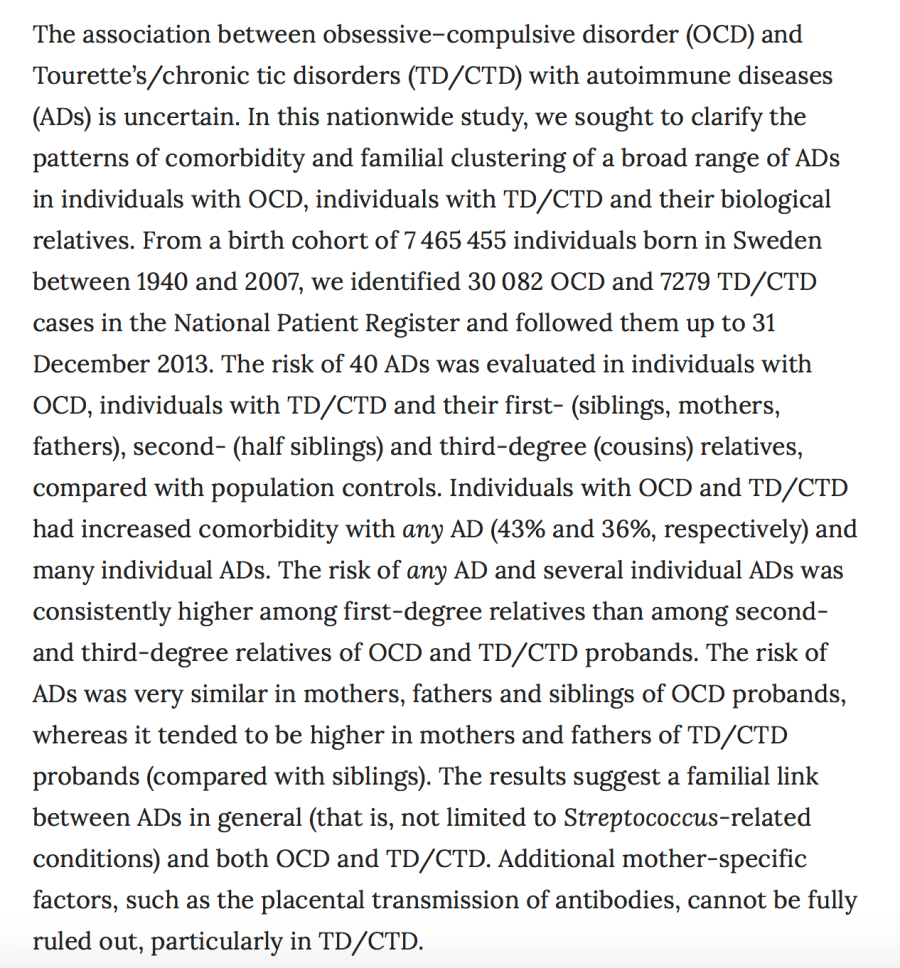 The association between obsessive–compulsive disorder (OCD) and Tourette's/chronic tic disorders (TD/CTD) with autoimmune diseases (ADs) is uncertain. In this nationwide study, we sought to clarify the patterns of comorbidity and familial clustering of a broad range of ADs in individuals with OCD, individuals with TD/CTD and their biological relatives. From a birth cohort of 7 465 455 individuals born in Sweden between 1940 and 2007, we identified 30 082 OCD and 7279 TD/CTD cases in the National Patient Register and followed them up to 31 December 2013. The risk of 40 ADs was evaluated in individuals with OCD, individuals with TD/CTD and their first- (siblings, mothers, fathers), second- (half siblings) and third-degree (cousins) relatives, compared with population controls. Individuals with OCD and TD/CTD had increased comorbidity with any AD (43% and 36%, respectively) and many individual ADs. The risk of any AD and several individual ADs was consistently higher among first-degree relatives than among second- and third-degree relatives of OCD and TD/CTD probands. The risk of ADs was very similar in mothers, fathers and siblings of OCD probands, whereas it tended to be higher in mothers and fathers of TD/CTD probands (compared with siblings). The results suggest a familial link between ADs in general (that is, not limited to Streptococcus-related conditions) and both OCD and TD/CTD. Additional mother-specific factors, such as the placental transmission of antibodies, cannot be fully ruled out, particularly in TD/CTD.